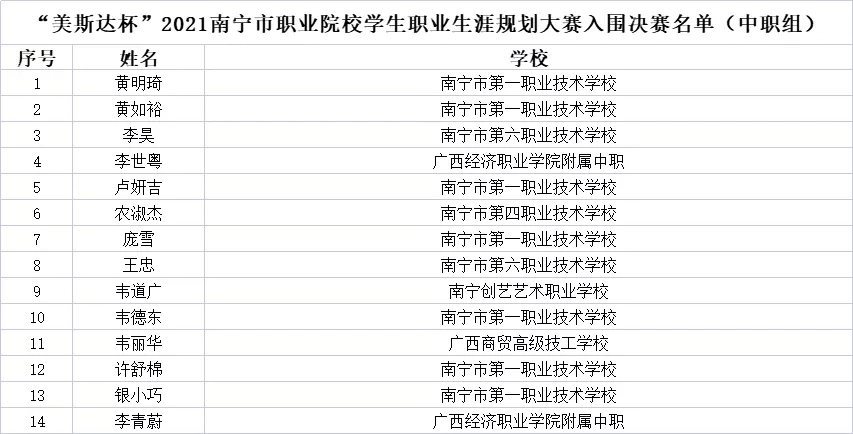 “美斯达杯”2021南宁市职业院校学生职业生涯规划大赛入围决赛名单（中职组）

| 序号 | 姓名 | 学校 |
|---|---|---|
| 1 | 黄明琦 | 南宁市第一职业技术学校 |
| 2 | 黄如裕 | 南宁市第一职业技术学校 |
| 3 | 李昊 | 南宁市第六职业技术学校 |
| 4 | 李世粤 | 广西经济职业学院附属中职 |
| 5 | 卢妍吉 | 南宁市第一职业技术学校 |
| 6 | 农淑杰 | 南宁市第四职业技术学校 |
| 7 | 庞雪 | 南宁市第一职业技术学校 |
| 8 | 王忠 | 南宁市第六职业技术学校 |
| 9 | 韦道广 | 南宁创艺艺术职业学校 |
| 10 | 韦德东 | 南宁市第一职业技术学校 |
| 11 | 韦丽华 | 广西商贸高级技工学校 |
| 12 | 许舒棉 | 南宁市第一职业技术学校 |
| 13 | 银小巧 | 南宁市第一职业技术学校 |
| 14 | 李青蔚 | 广西经济职业学院附属中职 |